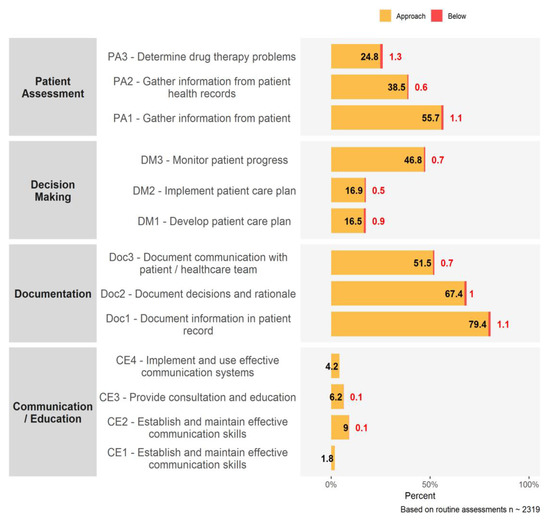 Approach Below

Patient Assessment

PA3 - Determine drug therapy problems 24.8 1.3

PA2 - Gather information from patient health records 38.5 0.6

PA1 - Gather information from patient 55.7 1.1

Decision Making

DM3 - Monitor patient progress 46.8 0.7

DM2 - Implement patient care plan 16.9 0.5

DM1 - Develop patient care plan 16.5 0.9

Documentation

Doc3 - Document communication with patient / healthcare team 51.5 0.7

Doc2 - Document decisions and rationale 67.4 1

Doc1 - Document information in patient record 79.4 1.1

Communication / Education

CE4 - Implement and use effective communication systems 4.2

CE3 - Provide consultation and education 6.2 0.1

CE2 - Establish and maintain effective communication skills 9 0.1

CE1 - Establish and maintain effective communication skills 1.8

0% 50% 100%

Percent

Based on routine assessments n ~ 2319